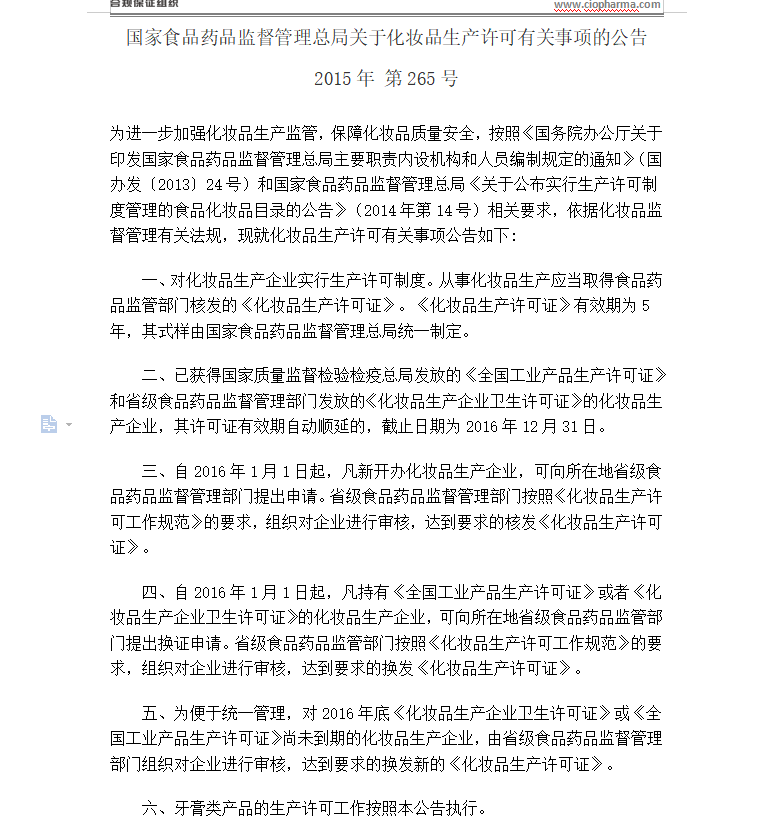 合规保证组织 www.ciopharma.com

国家食品药品监督管理总局关于化妆品生产许可有关事项的公告

2015 年 第 265 号

为进一步加强化妆品生产监管，保障化妆品质量安全，按照《国务院办公厅关于印发国家食品药品监督管理总局主要职责内设机构和人员编制规定的通知》（国办发〔2013〕24 号）和国家食品药品监督管理总局《关于公布实行生产许可制度管理的食品化妆品目录的公告》（2014 年第 14 号）相关要求，依据化妆品监督管理有关法规，现就化妆品生产许可有关事项公告如下：

一、对化妆品生产企业实行生产许可制度。从事化妆品生产应当取得食品药品监管部门核发的《化妆品生产许可证》。《化妆品生产许可证》有效期为 5 年，其式样由国家食品药品监督管理总局统一制定。

二、已获得国家质量监督检验检疫总局发放的《全国工业产品生产许可证》和省级食品药品监督管理部门发放的《化妆品生产企业卫生许可证》的化妆品生产企业，其许可证有效期自动顺延的，截止日期为 2016 年 12 月 31 日。

三、自 2016 年 1 月 1 日起，凡新开办化妆品生产企业，可向所在地省级食品药品监督管理部门提出申请。省级食品药品监督管理部门按照《化妆品生产许可工作规范》的要求，组织对企业进行审核，达到要求的核发《化妆品生产许可证》。

四、自 2016 年 1 月 1 日起，凡持有《全国工业产品生产许可证》或者《化妆品生产企业卫生许可证》的化妆品生产企业，可向所在地省级食品药品监管部门提出换证申请。省级食品药品监管部门按照《化妆品生产许可工作规范》的要求，组织对企业进行审核，达到要求的换发《化妆品生产许可证》。

五、为便于统一管理，对 2016 年底《化妆品生产企业卫生许可证》或《全国工业产品生产许可证》尚未到期的化妆品生产企业，由省级食品药品监督管理部门组织对企业进行审核，达到要求的换发新的《化妆品生产许可证》。

六、牙膏类产品的生产许可工作按照本公告执行。